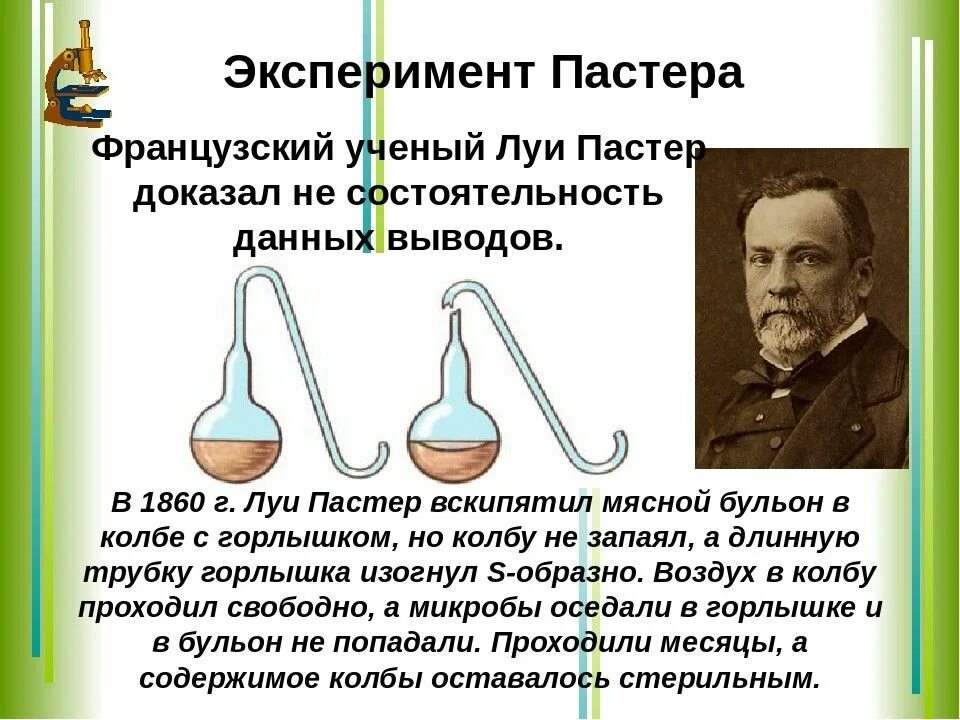 Эксперимент Пастера

Французский ученый Луи Пастер доказал не состоятельность данных выводов.

В 1860 г. Луи Пастер вскипятил мясной бульон в колбе с горлышком, но колбу не запаял, а длинную трубку горлышка изогнул S-образно. Воздух в колбу проходил свободно, а микробы оседали в горлышке и в бульон не попадали. Проходили месяцы, а содержимое колбы оставалось стерильным.